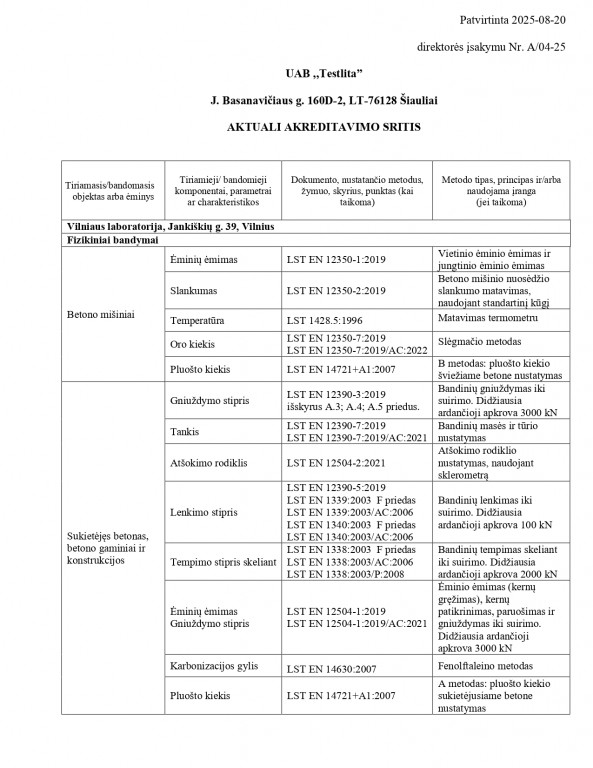 Patvirtinta 2025-08-20

direktorės įsakymu Nr. A/04-25

UAB „Testlita"

J. Basanavičiaus g. 160D-2, LT-76128 Šiauliai

AKTUALI AKREDITAVIMO SRITIS

| Tiriamasis/bandomasis objektas arba ėminys | Tiriamieji/ bandomieji komponentai, parametrai ar charakteristikos | Dokumento, nustatančio metodus, žymuo, skyrius, punktas (kai taikoma) | Metodo tipas, principas ir/arba naudojama įranga (jei taikoma) |
|---|---|---|---|
| Vilniaus laboratorija, Jankiškių g. 39, Vilnius | | | |
| Fizikiniai bandymai | | | |
| Betono mišiniai | Ėminių ėmimas | LST EN 12350-1:2019 | Vietinio ėminio ėmimas ir jungtinio ėminio ėmimas |
| | Slankumas | LST EN 12350-2:2019 | Betono mišinio nuosėdžio slankumo matavimas, naudojant standartinį kūgį |
| | Temperatūra | LST 1428.5:1996 | Matavimas termometru |
| | Oro kiekis | LST EN 12350-7:2019 LST EN 12350-7:2019/AC:2022 | Slėgmačio metodas |
| | Pluošto kiekis | LST EN 14721+A1:2007 | B metodas: pluošto kiekio šviežiame betone nustatymas |
| Sukietėjęs betonas, betono gaminiai ir konstrukcijos | Gniuždymo stipris | LST EN 12390-3:2019 išskyrus A.3; A.4; A.5 priedus. | Bandinių gniuždymas iki suirimo. Didžiausia ardančioji apkrova 3000 kN |
| | Tankis | LST EN 12390-7:2019 LST EN 12390-7:2019/AC:2021 | Bandinių masės ir tūrio nustatymas |
| | Atšokimo rodiklis | LST EN 12504-2:2021 | Atšokimo rodiklio nustatymas, naudojant sklerometrą |
| | Lenkimo stipris | LST EN 12390-5:2019 LST EN 1339:2003 F priedas LST EN 1339:2003/AC:2006 LST EN 1340:2003 F priedas LST EN 1340:2003/AC:2006 | Bandinių lenkimas iki suirimo. Didžiausia ardančioji apkrova 100 kN |
| | Tempimo stipris skeliant | LST EN 1338:2003 F priedas LST EN 1338:2003/AC:2006 LST EN 1338:2003/P:2008 | Bandinių tempimas skeliant iki suirimo. Didžiausia ardančioji apkrova 2000 kN |
| | Ėminių ėmimas Gniuždymo stipris | LST EN 12504-1:2019 LST EN 12504-1:2019/AC:2021 | Ėminio ėmimas (kernų gręžimas), kernų patikrinimas, paruošimas ir gniuždymas iki suirimo. Didžiausia ardančioji apkrova 3000 kN |
| | Karbonizacijos gylis | LST EN 14630:2007 | Fenolftaleino metodas |
| | Pluošto kiekis | LST EN 14721+A1:2007 | A metodas: pluošto kiekio sukietėjusiame betone nustatymas |